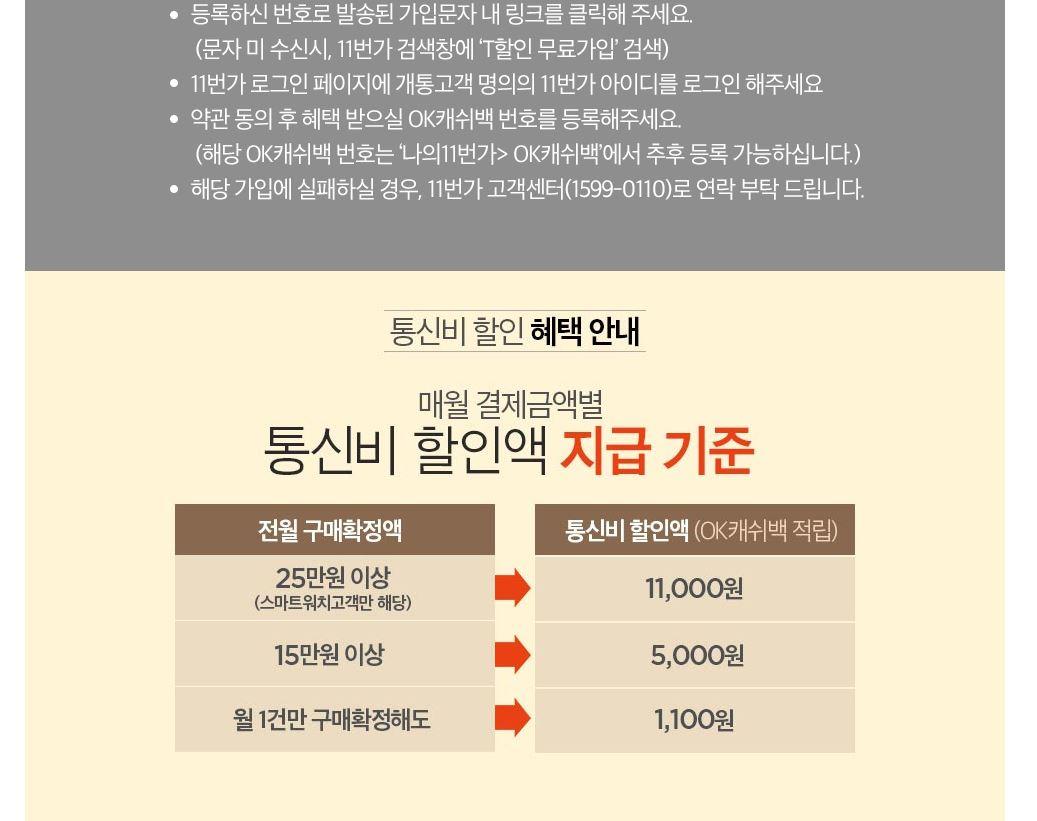 • 등록하신 번호로 발송된 가입문자 내 링크를 클릭해 주세요.
(문자 미 수신시, 11번가 검색창에 'T할인 무료가입' 검색)
• 11번가 로그인 페이지에 개통고객 명의의 11번가 아이디를 로그인 해주세요
• 약관 동의 후 혜택 받으실 OK캐쉬백 번호를 등록해주세요.
(해당 OK캐쉬백 번호는 '나의11번가> OK캐쉬백'에서 추후 등록 가능하십니다.)
• 해당 가입에 실패하실 경우, 11번가 고객센터(1599-0110)로 연락 부탁 드립니다.

통신비 할인 혜택 안내

매월 결제금액별
통신비 할인액 지급 기준

| 전월 구매확정액 | 통신비 할인액 (OK캐쉬백 적립) |
|---|---|
| 25만원 이상 (스마트워치고객만 해당) | 11,000원 |
| 15만원 이상 | 5,000원 |
| 월 1건만 구매확정해도 | 1,100원 |